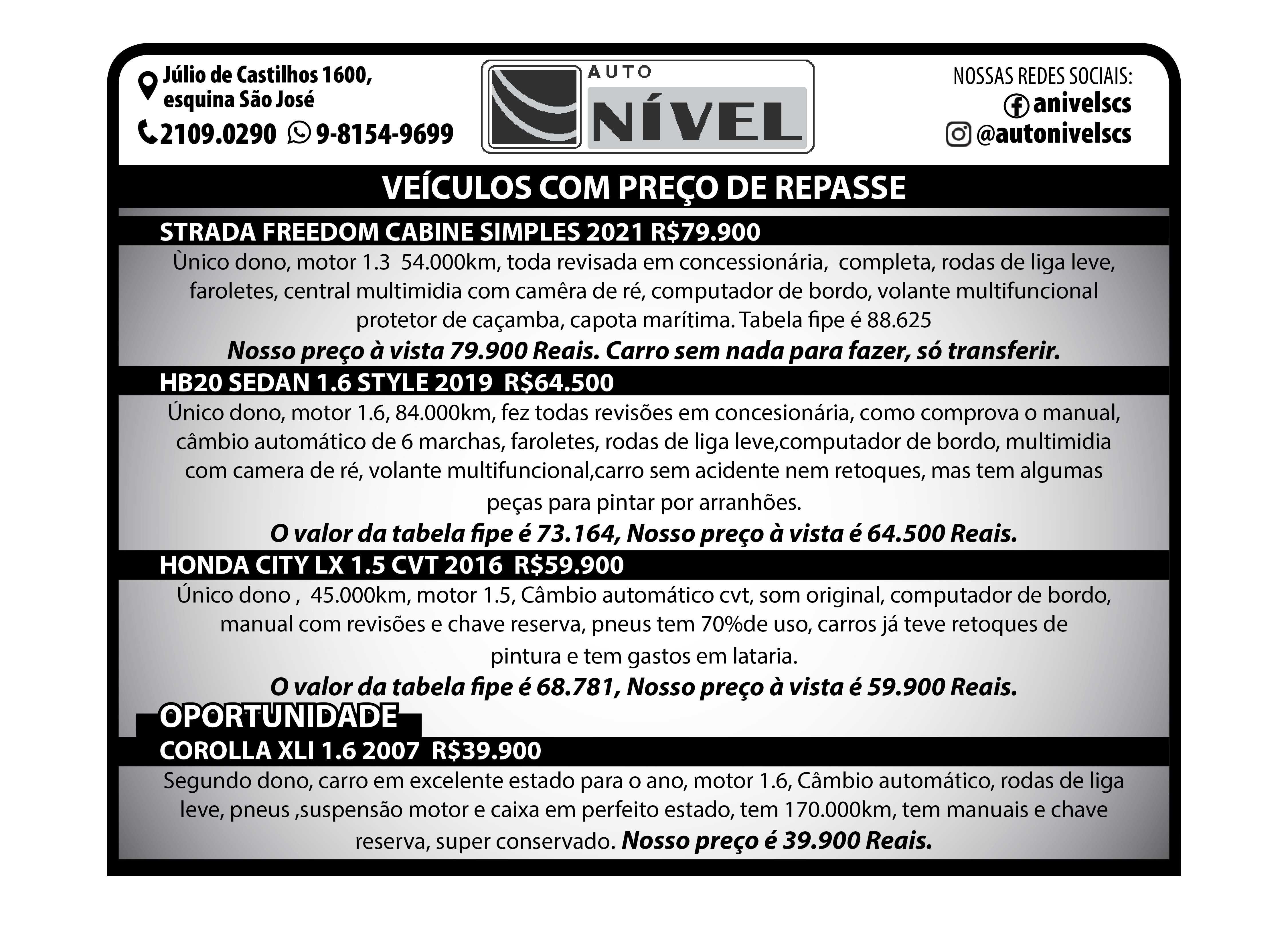 Júlio de Castilhos 1600, esquina São José

2109.0290 9-8154-9699

AUTO NÍVEL

NOSSAS REDES SOCIAIS:
anivelscs
@autonivelscs

VEÍCULOS COM PREÇO DE REPASSE

STRADA FREEDOM CABINE SIMPLES 2021 R$79.900

Ùnico dono, motor 1.3 54.000km, toda revisada em concessionária, completa, rodas de liga leve, faroletes, central multimidia com camêra de ré, computador de bordo, volante multifuncional protetor de caçamba, capota marítima. Tabela fipe é 88.625

Nosso preço à vista 79.900 Reais. Carro sem nada para fazer, só transferir.

HB20 SEDAN 1.6 STYLE 2019 R$64.500

Único dono, motor 1.6, 84.000km, fez todas revisões em concesionária, como comprova o manual, câmbio automático de 6 marchas, faroletes, rodas de liga leve,computador de bordo, multimidia com camera de ré, volante multifuncional,carro sem acidente nem retoques, mas tem algumas peças para pintar por arranhões.

O valor da tabela fipe é 73.164, Nosso preço à vista é 64.500 Reais.

HONDA CITY LX 1.5 CVT 2016 R$59.900

Único dono , 45.000km, motor 1.5, Câmbio automático cvt, som original, computador de bordo, manual com revisões e chave reserva, pneus tem 70%de uso, carros já teve retoques de pintura e tem gastos em lataria.

O valor da tabela fipe é 68.781, Nosso preço à vista é 59.900 Reais.

OPORTUNIDADE

COROLLA XLI 1.6 2007 R$39.900

Segundo dono, carro em excelente estado para o ano, motor 1.6, Câmbio automático, rodas de liga leve, pneus ,suspensão motor e caixa em perfeito estado, tem 170.000km, tem manuais e chave reserva, super conservado. Nosso preço é 39.900 Reais.